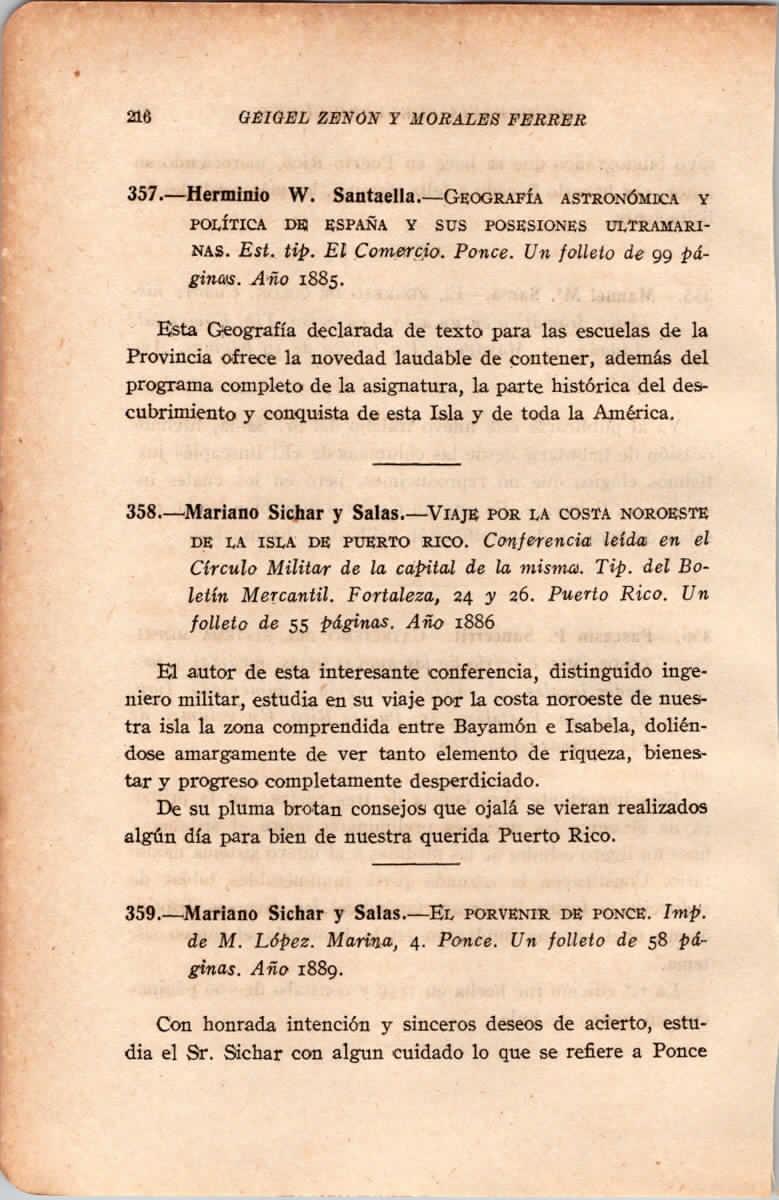 216 GEIGEL ZENÓN Y MORALES FERRER

357.—Herminio W. Santaella.—GEOGRAFÍA ASTRONÓMICA Y POLÍTICA DE ESPAÑA Y SUS POSESIONES ULTRAMARINAS. Est. tip. El Comercio. Ponce. Un folleto de 99 páginas. Año 1885.

Esta Geografía declarada de texto para las escuelas de la Provincia ofrece la novedad laudable de contener, además del programa completo de la asignatura, la parte histórica del descubrimiento y conquista de esta Isla y de toda la América.

358.—Mariano Sichar y Salas.—VIAJE POR LA COSTA NOROESTE DE LA ISLA DE PUERTO RICO. Conferencia leída en el Círculo Militar de la capital de la misma. Tip. del Boletín Mercantil. Fortaleza, 24 y 26. Puerto Rico. Un folleto de 55 páginas. Año 1886

El autor de esta interesante conferencia, distinguido ingeniero militar, estudia en su viaje por la costa noroeste de nuestra isla la zona comprendida entre Bayamón e Isabela, doliéndose amargamente de ver tanto elemento de riqueza, bienestar y progreso completamente desperdiciado.

De su pluma brotan consejos que ojalá se vieran realizados algún día para bien de nuestra querida Puerto Rico.

359.—Mariano Sichar y Salas.—EL PORVENIR DE PONCE. Imp. de M. López. Marina, 4. Ponce. Un folleto de 58 páginas. Año 1889.

Con honrada intención y sinceros deseos de acierto, estudia el Sr. Sichar con algun cuidado lo que se refiere a Ponce